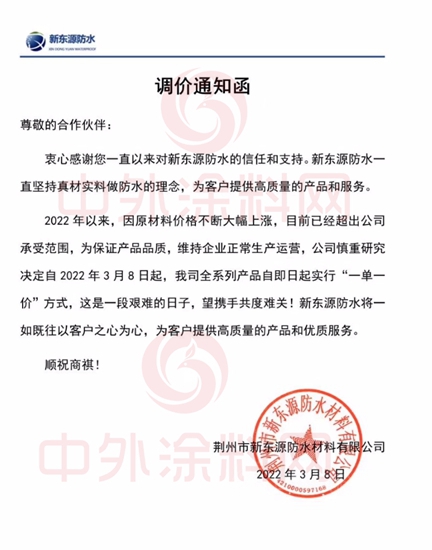 新东源防水
XIN DONG YUAN WATERPROOF

调价通知函

尊敬的合作伙伴：

衷心感谢您一直以来对新东源防水的信任和支持。新东源防水一直坚持真材实料做防水的理念，为客户提供高质量的产品和服务。

2022 年以来，因原材料价格不断大幅上涨，目前已经超出公司承受范围，为保证产品品质，维持企业正常生产运营，公司慎重研究决定自 2022 年 3 月 8 日起，我司全系列产品自即日起实行“一单一价”方式，这是一段艰难的日子，望携手共度难关！新东源防水将一如既往以客户之心为心，为客户提供高质量的产品和优质服务。

顺祝商祺！

荆州市新东源防水材料有限公司
2022 年 3 月 8 日

荆州市新东源防水材料有限公司
4210000597168

中外涂料网
中外涂料网